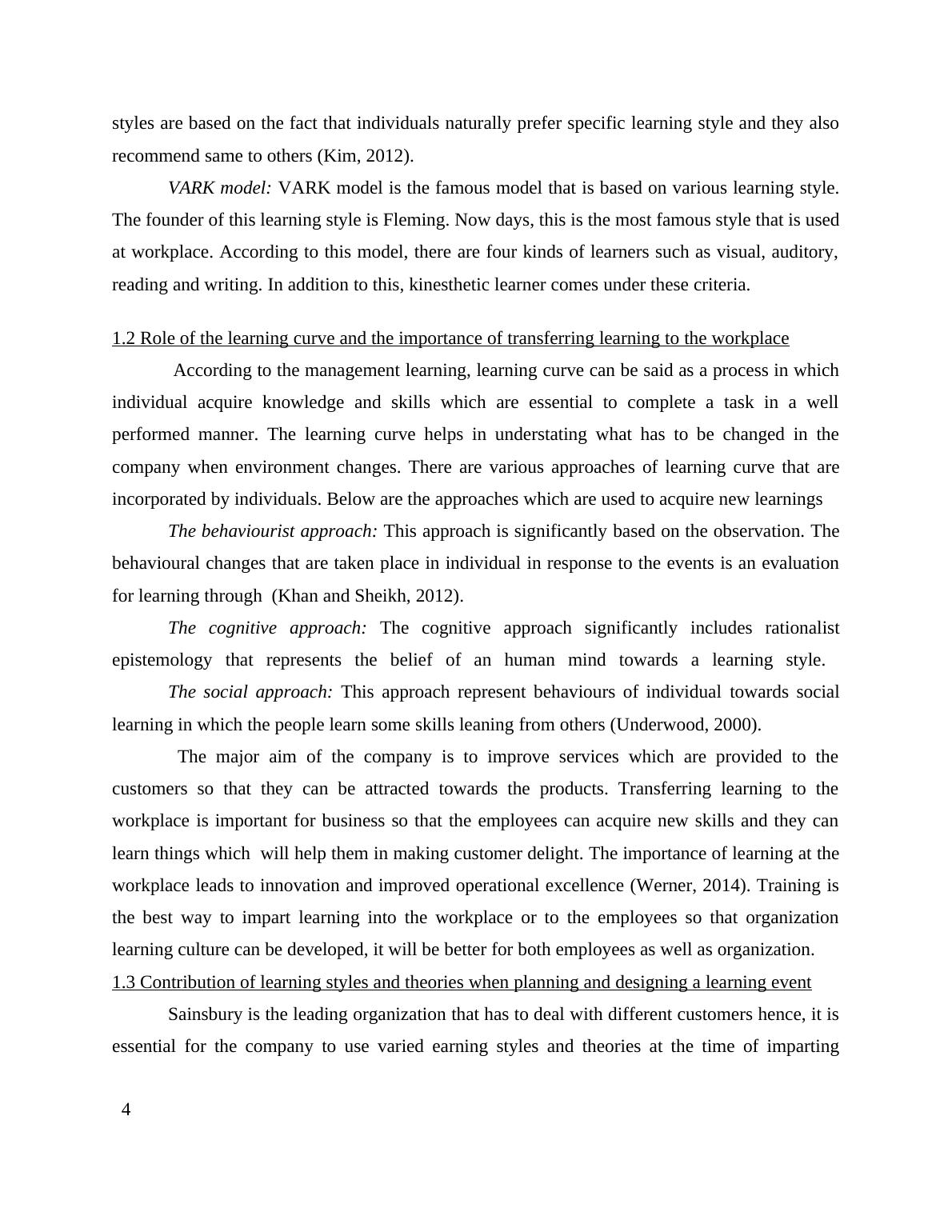 styles are based on the fact that individuals naturally prefer specific learning style and they also recommend same to others (Kim, 2012).

VARK model: VARK model is the famous model that is based on various learning style. The founder of this learning style is Fleming. Now days, this is the most famous style that is used at workplace. According to this model, there are four kinds of learners such as visual, auditory, reading and writing. In addition to this, kinesthetic learner comes under these criteria.

1.2 Role of the learning curve and the importance of transferring learning to the workplace

According to the management learning, learning curve can be said as a process in which individual acquire knowledge and skills which are essential to complete a task in a well performed manner. The learning curve helps in understating what has to be changed in the company when environment changes. There are various approaches of learning curve that are incorporated by individuals. Below are the approaches which are used to acquire new learnings

The behaviourist approach: This approach is significantly based on the observation. The behavioural changes that are taken place in individual in response to the events is an evaluation for learning through (Khan and Sheikh, 2012).

The cognitive approach: The cognitive approach significantly includes rationalist epistemology that represents the belief of an human mind towards a learning style.

The social approach: This approach represent behaviours of individual towards social learning in which the people learn some skills leaning from others (Underwood, 2000).

The major aim of the company is to improve services which are provided to the customers so that they can be attracted towards the products. Transferring learning to the workplace is important for business so that the employees can acquire new skills and they can learn things which will help them in making customer delight. The importance of learning at the workplace leads to innovation and improved operational excellence (Werner, 2014). Training is the best way to impart learning into the workplace or to the employees so that organization learning culture can be developed, it will be better for both employees as well as organization.

1.3 Contribution of learning styles and theories when planning and designing a learning event

Sainsbury is the leading organization that has to deal with different customers hence, it is essential for the company to use varied earning styles and theories at the time of imparting

4